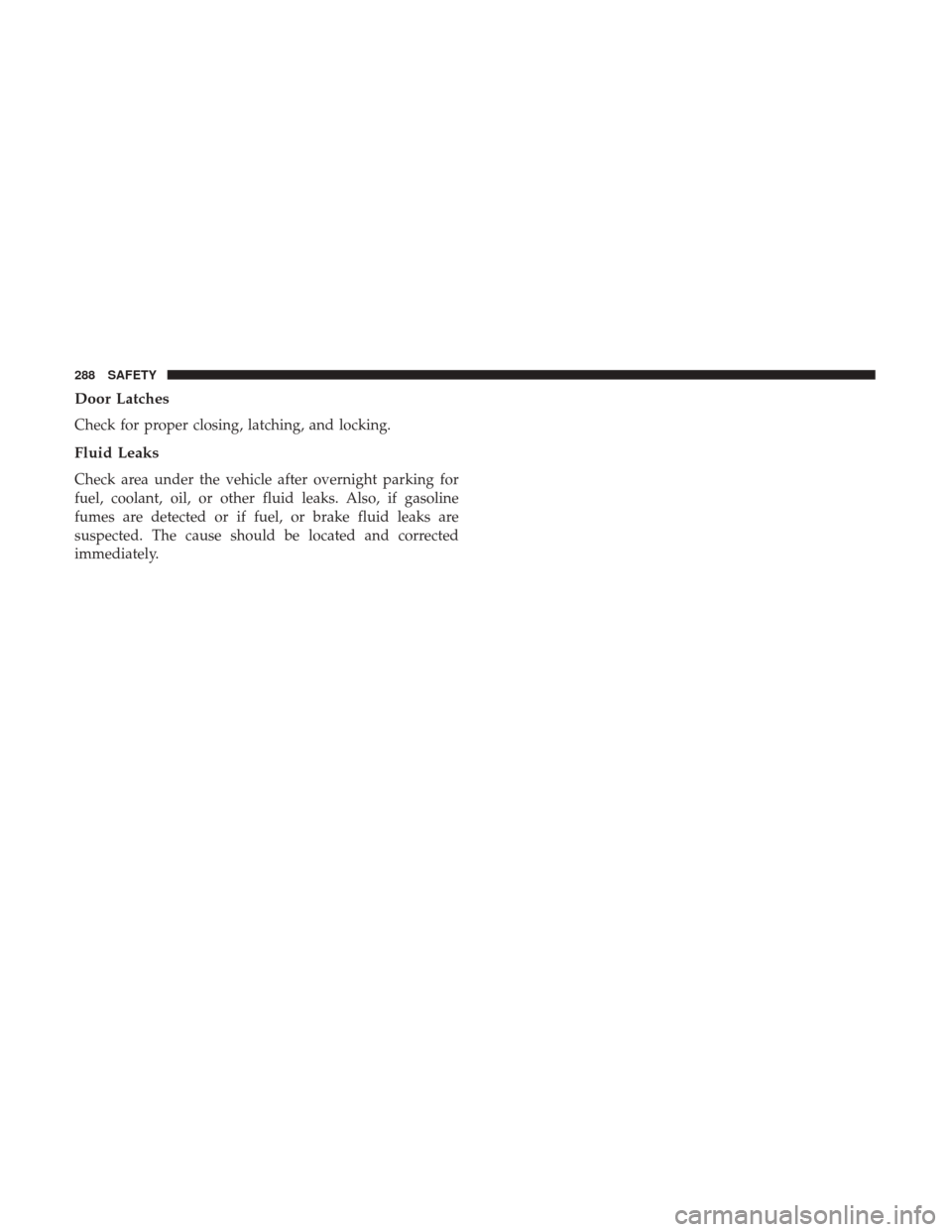 288 SAFETY

Door Latches

Check for proper closing, latching, and locking.

Fluid Leaks

Check area under the vehicle after overnight parking for fuel, coolant, oil, or other fluid leaks. Also, if gasoline fumes are detected or if fuel, or brake fluid leaks are suspected. The cause should be located and corrected immediately.

carmanualsonline.info